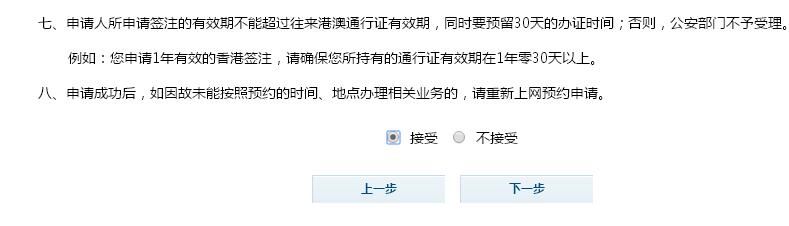 七、申请人所申请签注的有效期不能超过往来港澳通行证有效期，同时要预留30天的办证时间；否则，公安部门不予受理。

例如：您申请1年有效的香港签注，请确保您所持有的通行证有效期在1年零30天以上。

八、申请成功后，如因故未能按照预约的时间、地点办理相关业务的，请重新上网预约申请。

接受 不接受

上一步 下一步